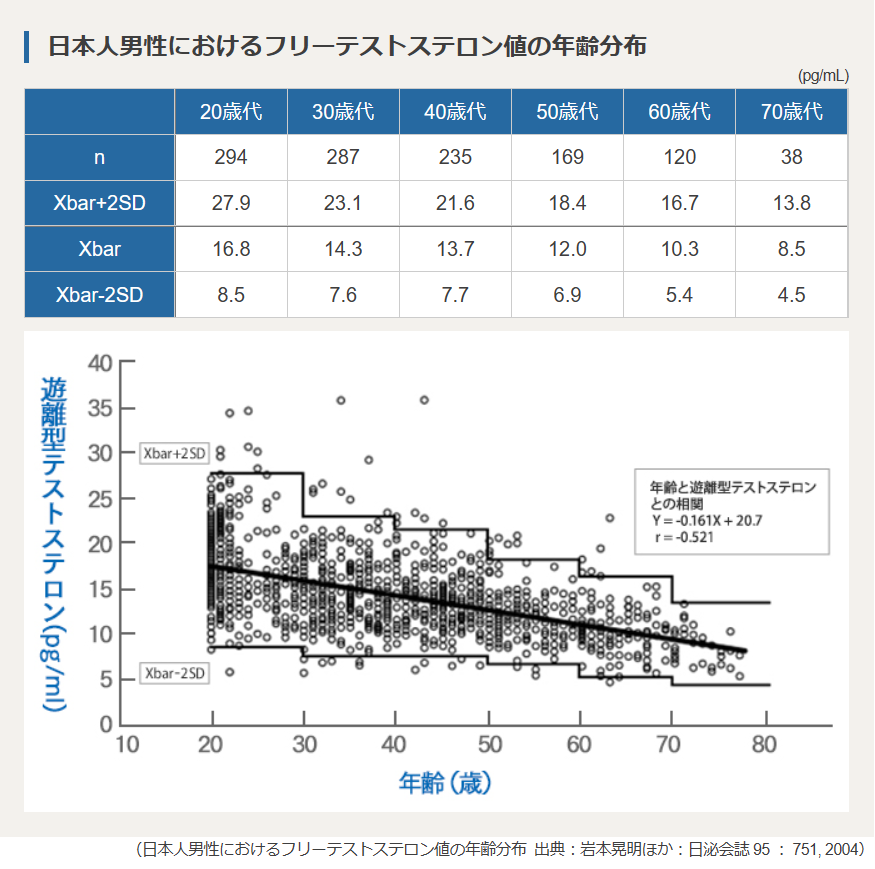 日本人男性におけるフリーテストステロン値の年齢分布

(pg/mL)

| | 20歳代 | 30歳代 | 40歳代 | 50歳代 | 60歳代 | 70歳代 |
|---|---|---|---|---|---|---|
| n | 294 | 287 | 235 | 169 | 120 | 38 |
| Xbar+2SD | 27.9 | 23.1 | 21.6 | 18.4 | 16.7 | 13.8 |
| Xbar | 16.8 | 14.3 | 13.7 | 12.0 | 10.3 | 8.5 |
| Xbar-2SD | 8.5 | 7.6 | 7.7 | 6.9 | 5.4 | 4.5 |

遊離型テストステロン(pg/ml)

40
35
30
25
20
15
10
5
0

Xbar+2SD

Xbar-2SD

年齢と遊離型テストステロンとの相関
Y = -0.161X + 20.7
r = -0.521

10 20 30 40 50 60 70 80

年齢（歳）

（日本人男性におけるフリーテストステロン値の年齢分布 出典：岩本晃明ほか：日泌会誌 95 ： 751, 2004）